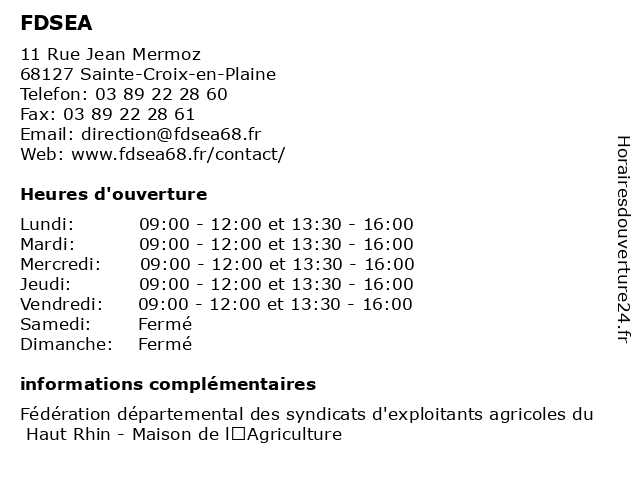 FDSEA

11 Rue Jean Mermoz
68127 Sainte-Croix-en-Plaine
Telefon: 03 89 22 28 60
Fax: 03 89 22 28 61
Email: direction@fdsea68.fr
Web: www.fdsea68.fr/contact/

Heures d'ouverture

| | |
|---|---|
| Lundi: | 09:00 - 12:00 et 13:30 - 16:00 |
| Mardi: | 09:00 - 12:00 et 13:30 - 16:00 |
| Mercredi: | 09:00 - 12:00 et 13:30 - 16:00 |
| Jeudi: | 09:00 - 12:00 et 13:30 - 16:00 |
| Vendredi: | 09:00 - 12:00 et 13:30 - 16:00 |
| Samedi: | Fermé |
| Dimanche: | Fermé |

informations complémentaires

Fédération départemental des syndicats d'exploitants agricoles du Haut Rhin - Maison de l□Agriculture

Horairesdouverture24.fr